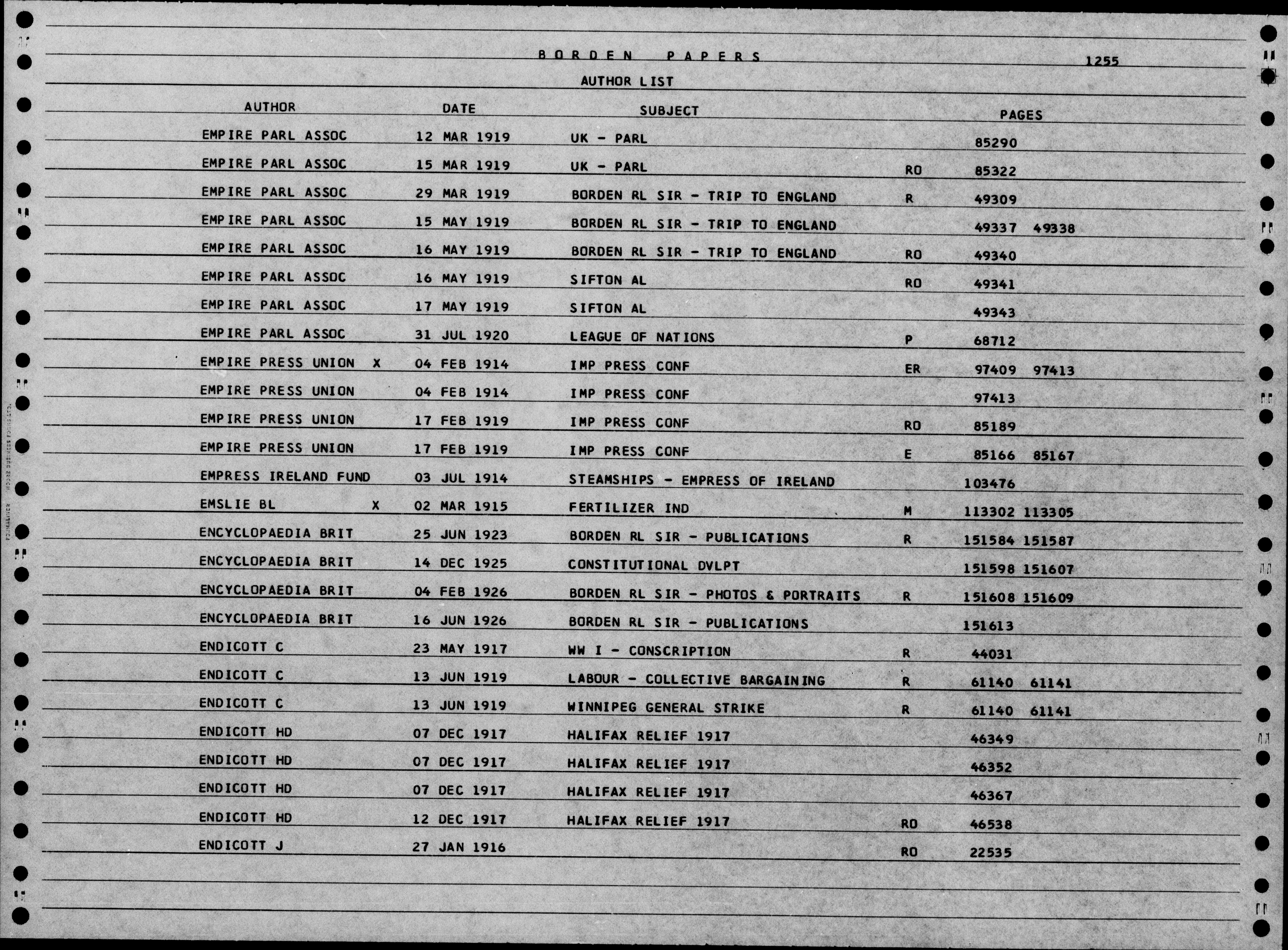 BORDEN PAPERS

1255

AUTHOR LIST

| AUTHOR | | DATE | SUBJECT | | PAGES |
|---|---|---|---|---|---|
| EMPIRE PARL ASSOC | | 12 MAR 1919 | UK - PARL | | 85290 |
| EMPIRE PARL ASSOC | | 15 MAR 1919 | UK - PARL | RO | 85322 |
| EMPIRE PARL ASSOC | | 29 MAR 1919 | BORDEN RL SIR - TRIP TO ENGLAND | R | 49309 |
| EMPIRE PARL ASSOC | | 15 MAY 1919 | BORDEN RL SIR - TRIP TO ENGLAND | | 49337 49338 |
| EMPIRE PARL ASSOC | | 16 MAY 1919 | BORDEN RL SIR - TRIP TO ENGLAND | RO | 49340 |
| EMPIRE PARL ASSOC | | 16 MAY 1919 | SIFTON AL | RO | 49341 |
| EMPIRE PARL ASSOC | | 17 MAY 1919 | SIFTON AL | | 49343 |
| EMPIRE PARL ASSOC | | 31 JUL 1920 | LEAGUE OF NATIONS | P | 68712 |
| EMPIRE PRESS UNION | X | 04 FEB 1914 | IMP PRESS CONF | ER | 97409 97413 |
| EMPIRE PRESS UNION | | 04 FEB 1914 | IMP PRESS CONF | | 97413 |
| EMPIRE PRESS UNION | | 17 FEB 1919 | IMP PRESS CONF | RO | 85189 |
| EMPIRE PRESS UNION | | 17 FEB 1919 | IMP PRESS CONF | E | 85166 85167 |
| EMPRESS IRELAND FUND | | 03 JUL 1914 | STEAMSHIPS - EMPRESS OF IRELAND | | 103476 |
| EMSLIE BL | X | 02 MAR 1915 | FERTILIZER IND | M | 113302 113305 |
| ENCYCLOPAEDIA BRIT | | 25 JUN 1923 | BORDEN RL SIR - PUBLICATIONS | R | 151584 151587 |
| ENCYCLOPAEDIA BRIT | | 14 DEC 1925 | CONSTITUTIONAL DVLPT | | 151598 151607 |
| ENCYCLOPAEDIA BRIT | | 04 FEB 1926 | BORDEN RL SIR - PHOTOS & PORTRAITS | R | 151608 151609 |
| ENCYCLOPAEDIA BRIT | | 16 JUN 1926 | BORDEN RL SIR - PUBLICATIONS | | 151613 |
| ENDICOTT C | | 23 MAY 1917 | WW I - CONSCRIPTION | R | 44031 |
| ENDICOTT C | | 13 JUN 1919 | LABOUR - COLLECTIVE BARGAINING | R | 61140 61141 |
| ENDICOTT C | | 13 JUN 1919 | WINNIPEG GENERAL STRIKE | R | 61140 61141 |
| ENDICOTT HD | | 07 DEC 1917 | HALIFAX RELIEF 1917 | | 46349 |
| ENDICOTT HD | | 07 DEC 1917 | HALIFAX RELIEF 1917 | | 46352 |
| ENDICOTT HD | | 07 DEC 1917 | HALIFAX RELIEF 1917 | | 46367 |
| ENDICOTT HD | | 12 DEC 1917 | HALIFAX RELIEF 1917 | RO | 46538 |
| ENDICOTT J | | 27 JAN 1916 | | RO | 22535 |